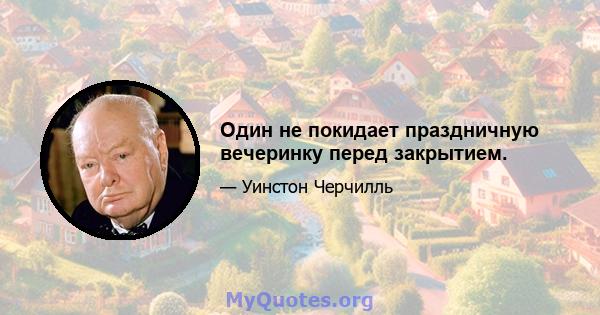 Один не покидает праздничную вечеринку перед закрытием.

— Уинстон Черчилль

MyQuotes.org